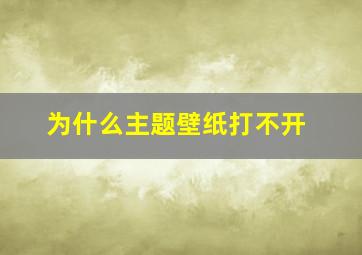 为什么主题壁纸打不开